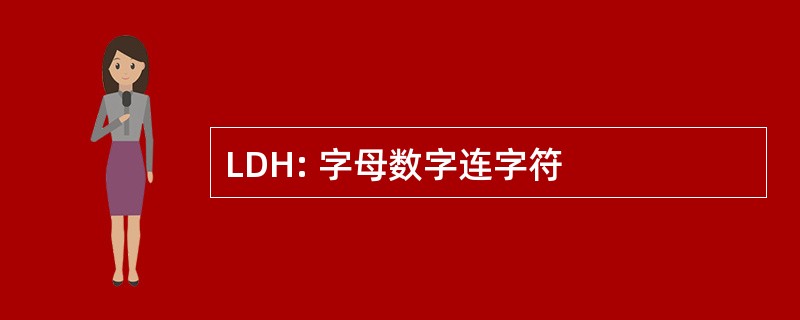 LDH: 字母数字连字符